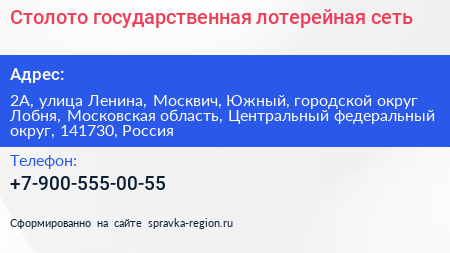 Столото государственная лотерейная сеть

Адрес:

2А, улица Ленина, Москвич, Южный, городской округ Лобня, Московская область, Центральный федеральный округ, 141730, Россия

Телефон:

+7-900-555-00-55

Сформированно на сайте spravka-region.ru